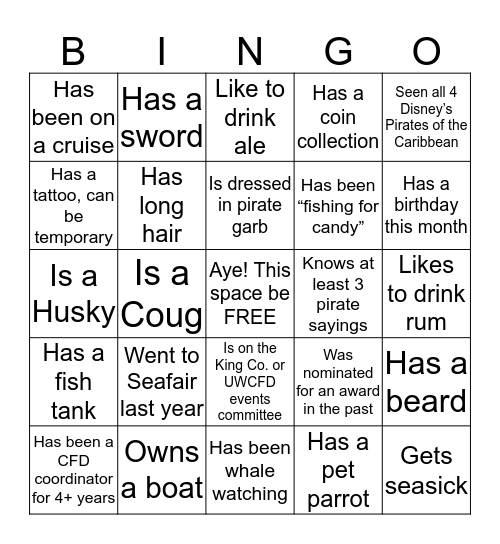 | B | I | N | G | O |
|---|---|---|---|---|
| Has been on a cruise | Has a sword | Like to drink ale | Has a coin collection | Seen all 4 Disney's Pirates of the Caribbean |
| Has a tattoo, can be temporary | Has long hair | Is dressed in pirate garb | Has been "fishing for candy" | Has a birthday this month |
| Is a Husky | Is a Coug | Aye! This space be FREE | Knows at least 3 pirate sayings | Likes to drink rum |
| Has a fish tank | Went to Seafair last year | Is on the King Co. or UWCFD events committee | Was nominated for an award in the past | Has a beard |
| Has been a CFD coordinator for 4+ years | Owns a boat | Has been whale watching | Has a pet parrot | Gets seasick |